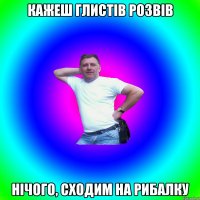 КАЖЕШ ГЛИСТІВ РОЗВІВ

НІЧОГО, СХОДИМ НА РИБАЛКУ